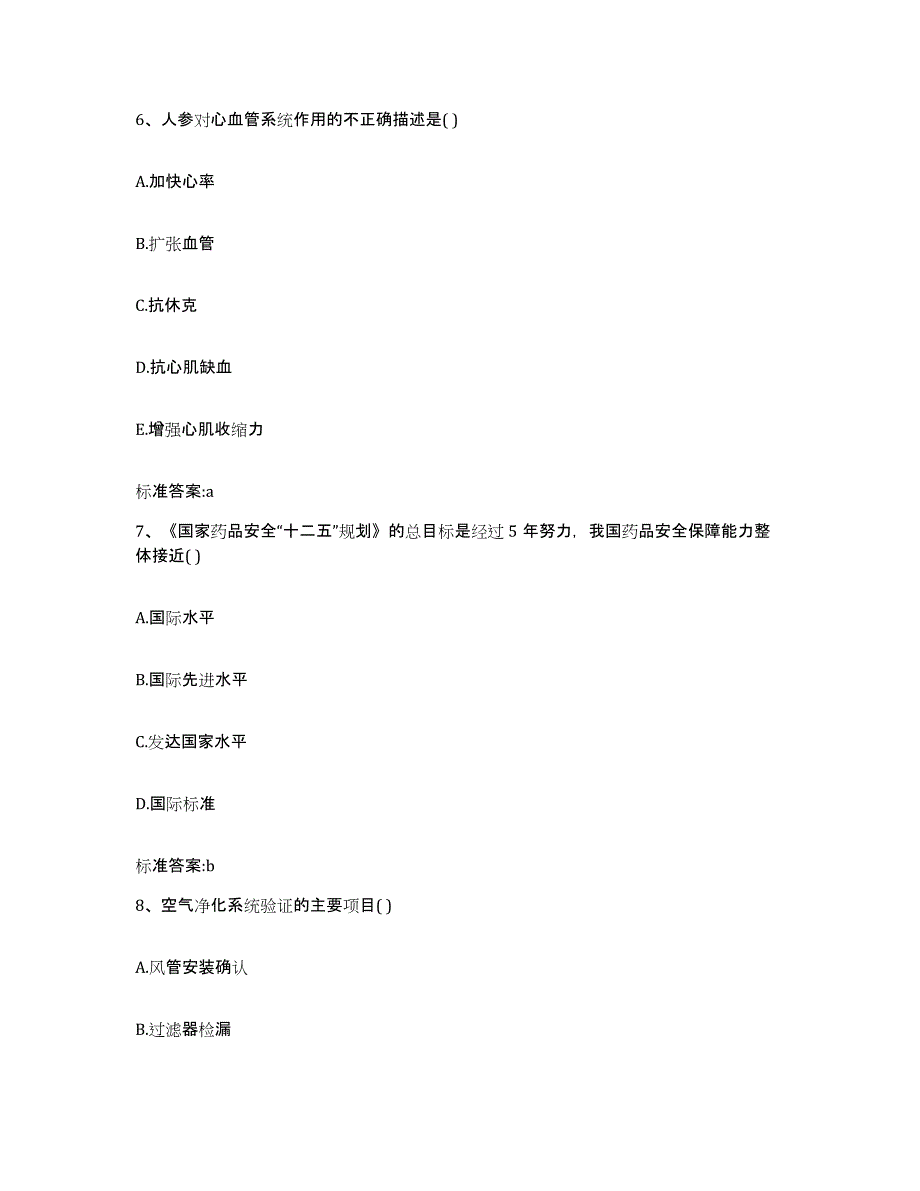 6、人参对心血管系统作用的不正确描述是( )

A.加快心率

B.扩张血管

C.抗休克

D.抗心肌缺血

E.增强心肌收缩力

标准答案:a

7、《国家药品安全“十二五”规划》的总目标是经过 5 年努力，我国药品安全保障能力整体接近( )

A.国际水平

B.国际先进水平

C.发达国家水平

D.国际标准

标准答案:b

8、空气净化系统验证的主要项目( )

A.风管安装确认

B.过滤器检漏